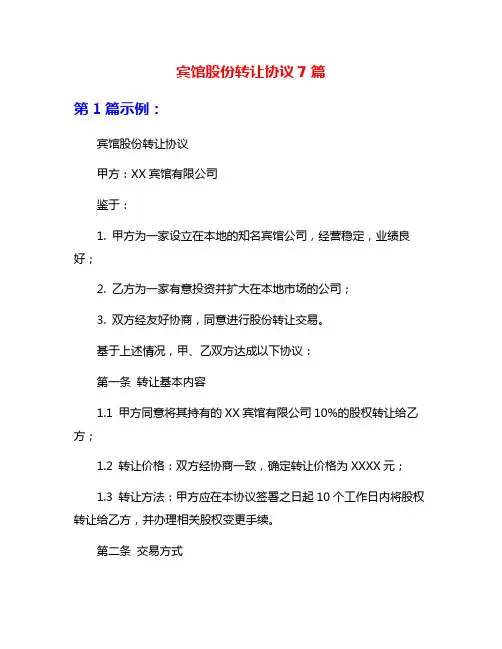 宾馆股份转让协议 7 篇

第 1 篇示例：

宾馆股份转让协议

甲方：XX 宾馆有限公司

鉴于：

1. 甲方为一家设立在本地的知名宾馆公司，经营稳定，业绩良好；

2. 乙方为一家有意投资并扩大在本地市场的公司；

3. 双方经友好协商，同意进行股份转让交易。

基于上述情况，甲、乙双方达成以下协议：

第一条 转让基本内容

1.1 甲方同意将其持有的 XX 宾馆有限公司 10%的股权转让给乙方；

1.2 转让价格：双方经协商一致，确定转让价格为 XXXX 元；

1.3 转让方法：甲方应在本协议签署之日起 10 个工作日内将股权转让给乙方，并办理相关股权变更手续。

第二条 交易方式